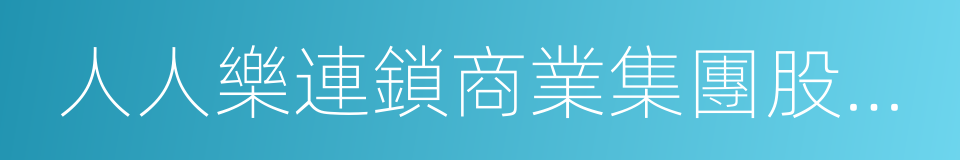 人人樂連鎖商業集團股...